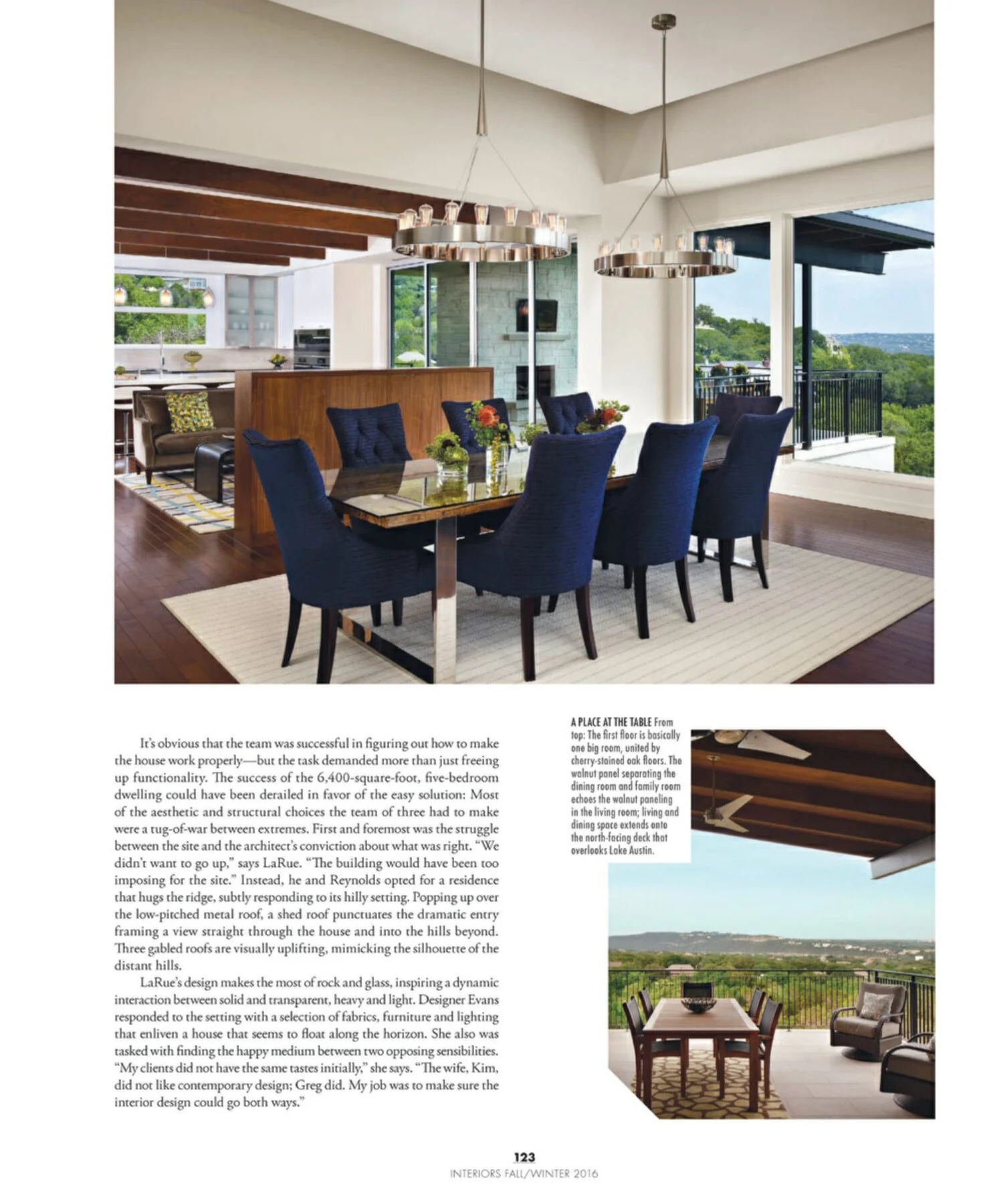 It's obvious that the team was successful in figuring out how to make the house work properly—but the task demanded more than just freeing up functionality. The success of the 6,400-square-foot, five-bedroom dwelling could have been derailed in favor of the easy solution: Most of the aesthetic and structural choices the team of three had to make were a tug-of-war between extremes. First and foremost was the struggle between the site and the architect's conviction about what was right. "We didn't want to go up," says LaRue. "The building would have been too imposing for the site." Instead, he and Reynolds opted for a residence that hugs the ridge, subtly responding to its hilly setting. Popping up over the low-pitched metal roof, a shed roof punctuates the dramatic entry framing a view straight through the house and into the hills beyond. Three gabled roofs are visually uplifting, mimicking the silhouette of the distant hills.

LaRue's design makes the most of rock and glass, inspiring a dynamic interaction between solid and transparent, heavy and light. Designer Evans responded to the setting with a selection of fabrics, furniture and lighting that enliven a house that seems to float along the horizon. She also was tasked with finding the happy medium between two opposing sensibilities. "My clients did not have the same tastes initially," she says. "The wife, Kim, did not like contemporary design; Greg did. My job was to make sure the interior design could go both ways."

A PLACE AT THE TABLE From top: The first floor is basically one big room, united by cherry-stained oak floors. The walnut panel separating the dining room and family room echoes the walnut paneling in the living room; living and dining space extends onto the north-facing deck that overlooks Lake Austin.

123
INTERIORS FALL/WINTER 2016